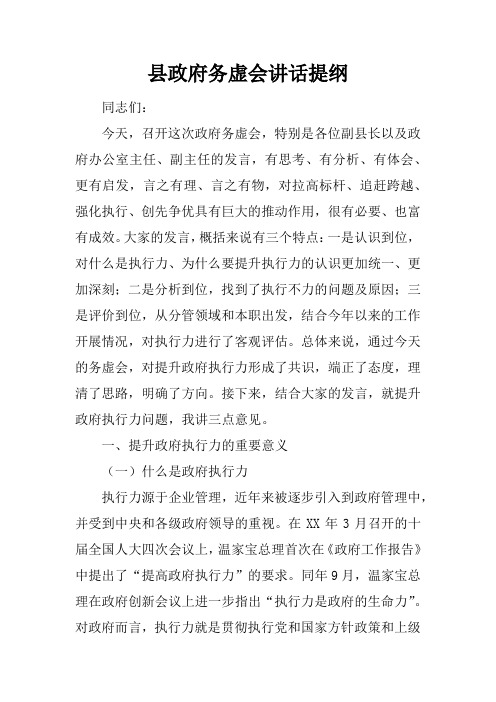 县政府务虚会讲话提纲

同志们：

今天，召开这次政府务虚会，特别是各位副县长以及政府办公室主任、副主任的发言，有思考、有分析、有体会、更有启发，言之有理、言之有物，对拉高标杆、追赶跨越、强化执行、创先争优具有巨大的推动作用，很有必要、也富有成效。大家的发言，概括来说有三个特点：一是认识到位，对什么是执行力、为什么要提升执行力的认识更加统一、更加深刻；二是分析到位，找到了执行不力的问题及原因；三是评价到位，从分管领域和本职出发，结合今年以来的工作开展情况，对执行力进行了客观评估。总体来说，通过今天的务虚会，对提升政府执行力形成了共识，端正了态度，理清了思路，明确了方向。接下来，结合大家的发言，就提升政府执行力问题，我讲三点意见。

一、提升政府执行力的重要意义

（一）什么是政府执行力

执行力源于企业管理，近年来被逐步引入到政府管理中，并受到中央和各级政府领导的重视。在 XX 年 3 月召开的十届全国人大四次会议上，温家宝总理首次在《政府工作报告》中提出了“提高政府执行力”的要求。同年 9 月，温家宝总理在政府创新会议上进一步指出“执行力是政府的生命力”。对政府而言，执行力就是贯彻执行党和国家方针政策和上级